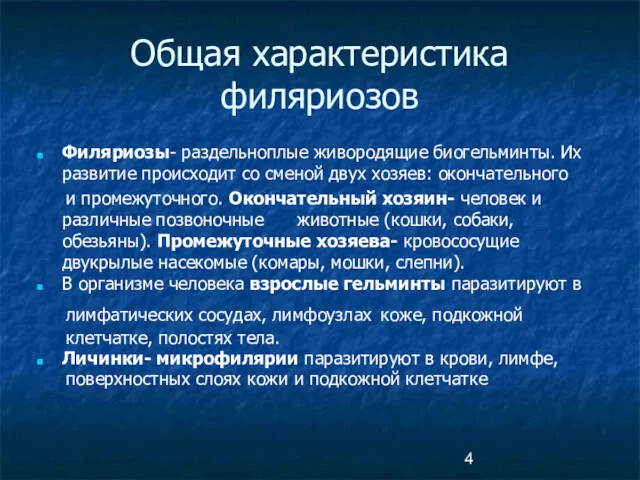 Общая характеристика филяриозов

Филяриозы- раздельноплые живородящие биогельминты. Их развитие происходит со сменой двух хозяев: окончательного и промежуточного. Окончательный хозяин- человек и различные позвоночные животные (кошки, собаки, обезьяны). Промежуточные хозяева- кровососущие двукрылые насекомые (комары, мошки, слепни).

В организме человека взрослые гельминты паразитируют в лимфатических сосудах, лимфоузлах коже, подкожной клетчатке, полостях тела.

Личинки- микрофилярии паразитируют в крови, лимфе, поверхностных слоях кожи и подкожной клетчатке

4